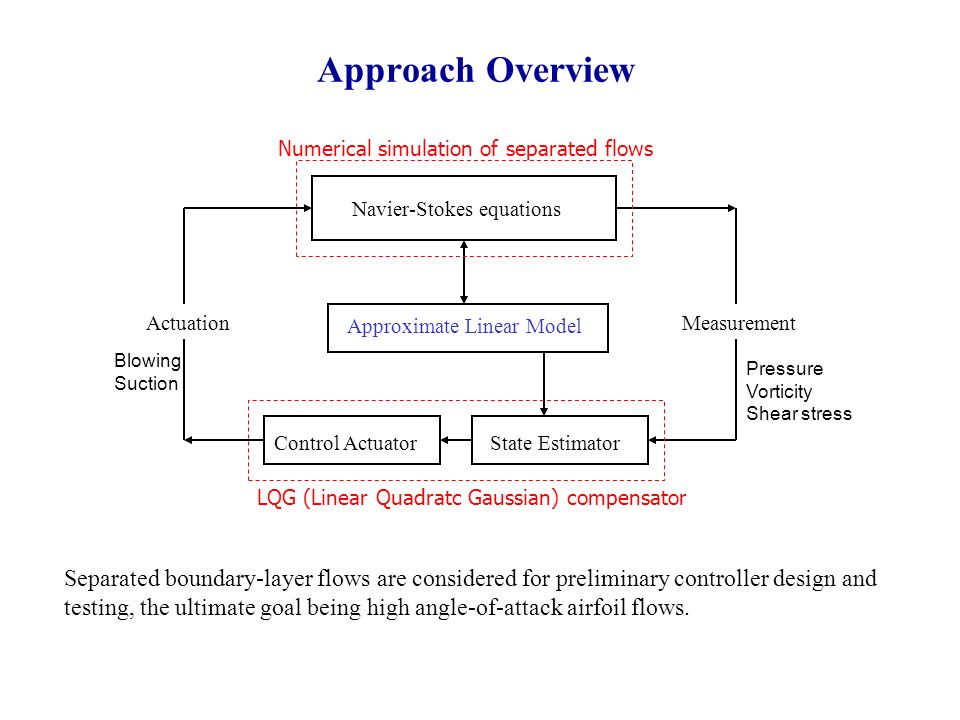 Approach Overview

Numerical simulation of separated flows

Navier-Stokes equations

Actuation

Blowing
Suction

Approximate Linear Model

Measurement

Pressure
Vorticity
Shear stress

Control Actuator

State Estimator

LQG (Linear Quadratc Gaussian) compensator

Separated boundary-layer flows are considered for preliminary controller design and testing, the ultimate goal being high angle-of-attack airfoil flows.